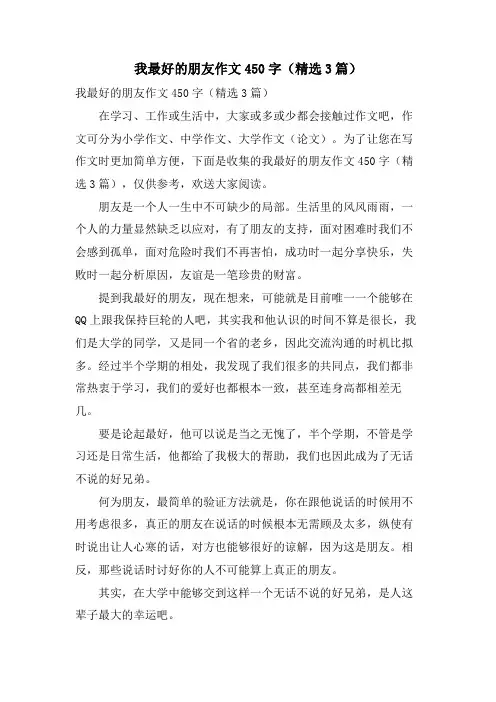 我最好的朋友作文450字（精选3篇）

我最好的朋友作文450字（精选3篇）

在学习、工作或生活中，大家或多或少都会接触过作文吧，作文可分为小学作文、中学作文、大学作文（论文）。为了让您在写作文时更加简单方便，下面是收集的我最好的朋友作文450字（精选3篇），仅供参考，欢送大家阅读。

朋友是一个人一生中不可缺少的局部。生活里的风风雨雨，一个人的力量显然缺乏以应对，有了朋友的支持，面对困难时我们不会感到孤单，面对危险时我们不再害怕，成功时一起分享快乐，失败时一起分析原因，友谊是一笔珍贵的财富。

提到我最好的朋友，现在想来，可能就是目前唯一一个能够在QQ上跟我保持巨轮的人吧，其实我和他认识的时间不算是很长，我们是大学的同学，又是同一个省的老乡，因此交流沟通的时机比拟多。经过半个学期的相处，我发现了我们很多的共同点，我们都非常热衷于学习，我们的爱好也都根本一致，甚至连身高都相差无几。

要是论起最好，他可以说是当之无愧了，半个学期，不管是学习还是日常生活，他都给了我极大的帮助，我们也因此成为了无话不说的好兄弟。

何为朋友，最简单的验证方法就是，你在跟他说话的时候用不用考虑很多，真正的朋友在说话的时候根本无需顾及太多，纵使有时说出让人心寒的话，对方也能够很好的谅解，因为这是朋友。相反，那些说话时讨好你的人不可能算上真正的朋友。

其实，在大学中能够交到这样一个无话不说的好兄弟，是人这辈子最大的幸运吧。